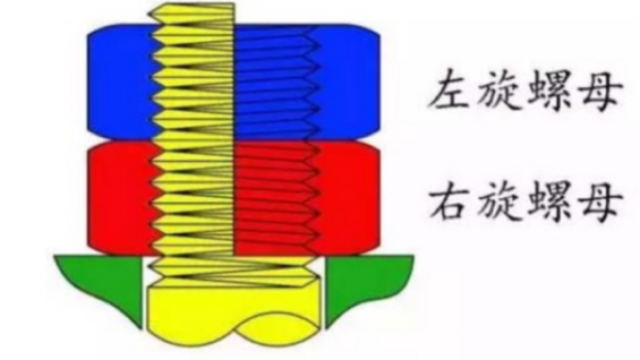 左旋螺母

右旋螺母